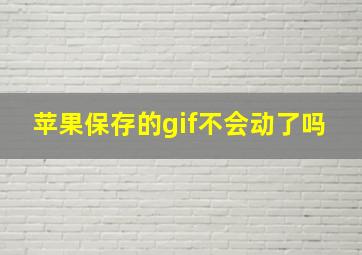 苹果保存的gif不会动了吗